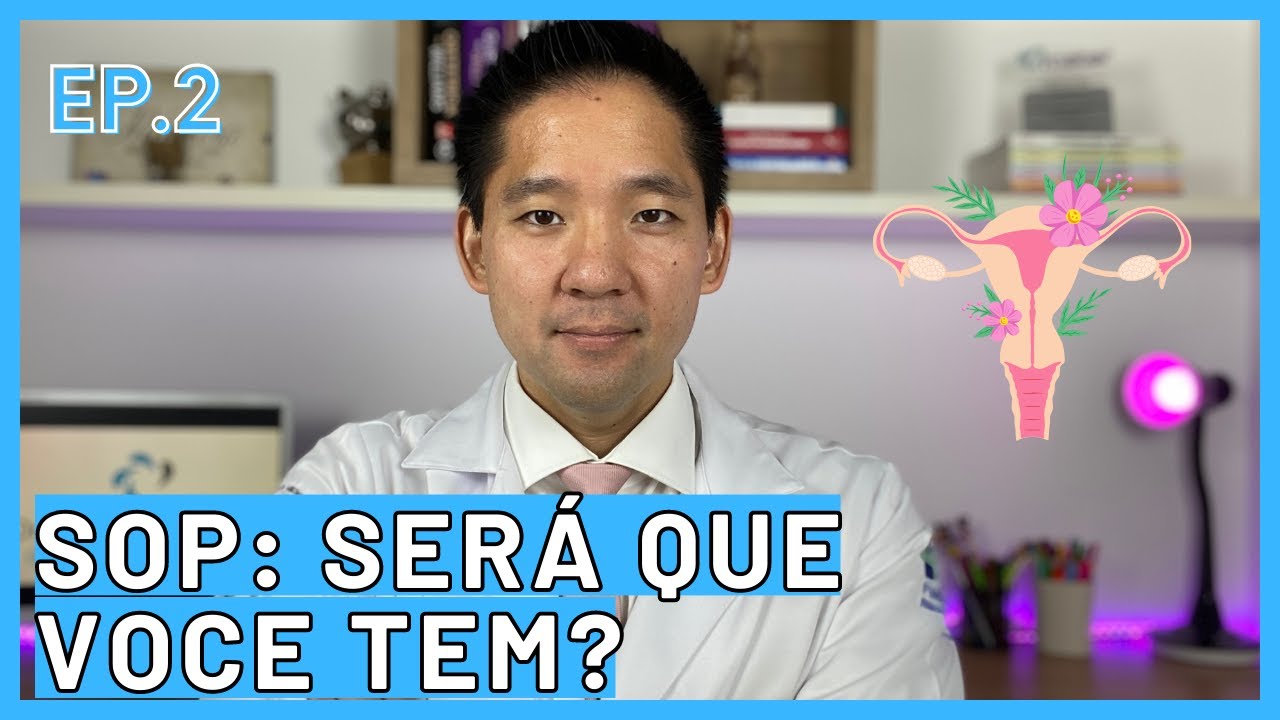 EP.2

SOP: SERÁ QUE VOCE TEM?